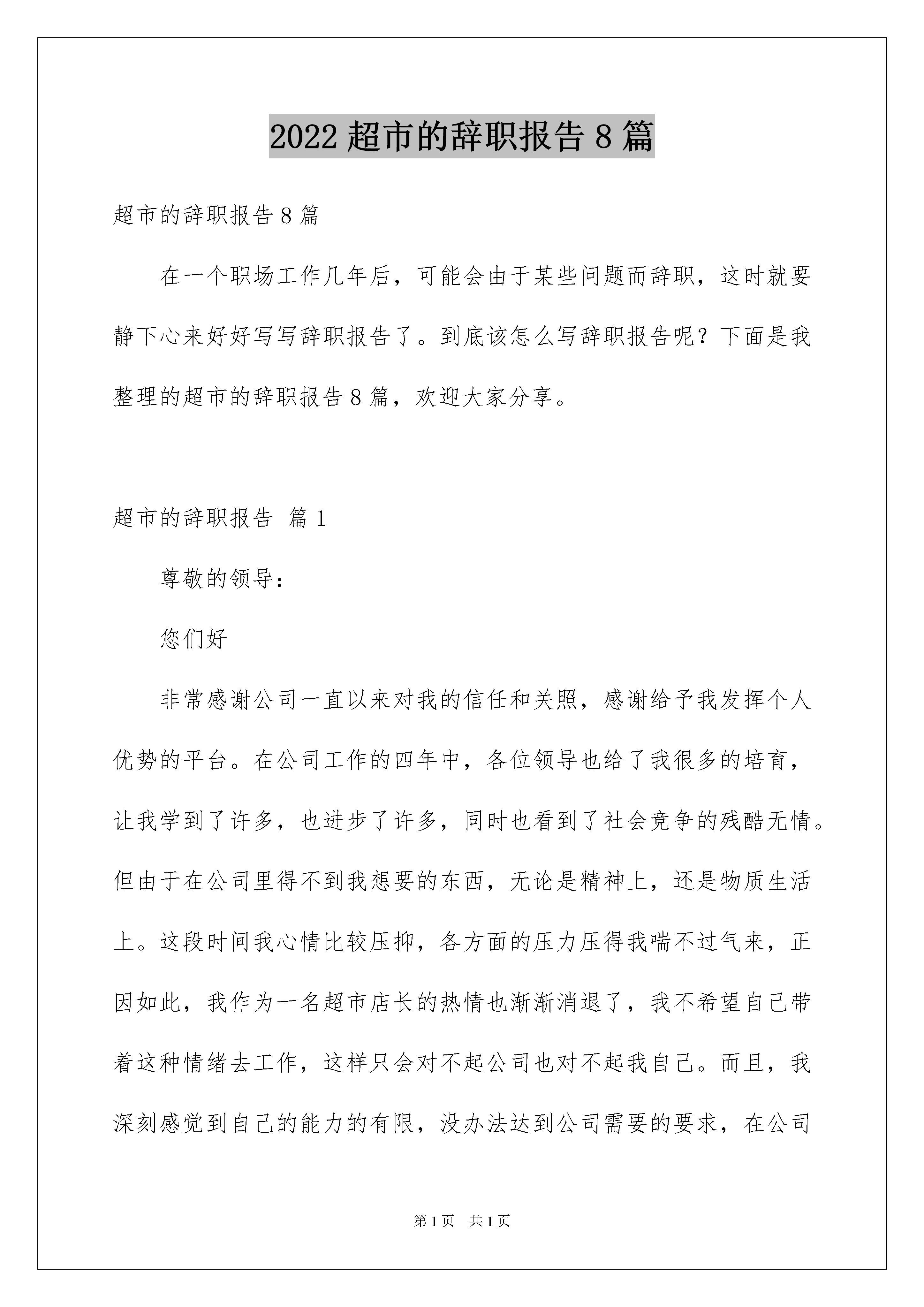 2022超市的辞职报告8篇

超市的辞职报告8篇

在一个职场工作几年后，可能会由于某些问题而辞职，这时就要静下心来好好写写辞职报告了。到底该怎么写辞职报告呢？下面是我整理的超市的辞职报告8篇，欢迎大家分享。

超市的辞职报告 篇1

尊敬的领导：

您们好

非常感谢公司一直以来对我的信任和关照，感谢给予我发挥个人优势的平台。在公司工作的四年中，各位领导也给了我很多的培育，让我学到了许多，也进步了许多，同时也看到了社会竞争的残酷无情。但由于在公司里得不到我想要的东西，无论是精神上，还是物质生活上。这段时间我心情比较压抑，各方面的压力压得我喘不过气来，正因如此，我作为一名超市店长的热情也渐渐消退了，我不希望自己带着这种情绪去工作，这样只会对不起公司也对不起我自己。而且，我深刻感觉到自己的能力的有限，没办法达到公司需要的要求，在公司

第1页 共1页